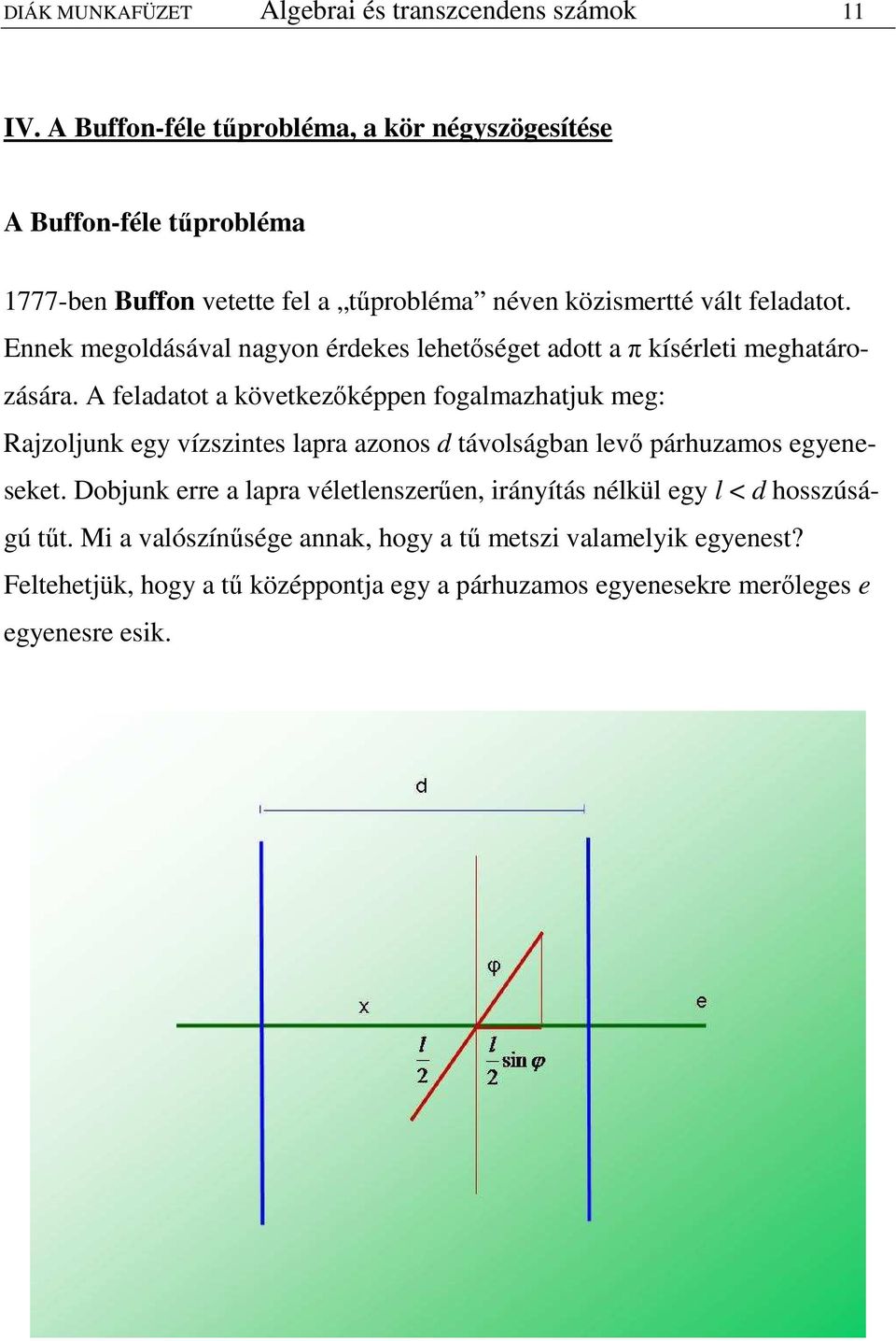 DIÁK MUNKAFÜZET Algebrai és transzcendens számok 11

IV. A Buffon-féle tűprobléma, a kör négyszögesítése

A Buffon-féle tűprobléma

1777-ben Buffon vetette fel a „tűprobléma” néven közismertté vált feladatot. Ennek megoldásával nagyon érdekes lehetőséget adott a π kísérleti meghatározására. A feladatot a következőképpen fogalmazhatjuk meg:

Rajzoljunk egy vízszintes lapra azonos $d$ távolságban levő párhuzamos egyeneseket. Dobjunk erre a lapra véletlenszerűen, irányítás nélkül egy $l < d$ hosszúságú tűt. Mi a valószínűsége annak, hogy a tű metszi valamelyik egyenest?

Feltehetjük, hogy a tű középpontja egy a párhuzamos egyenesekre merőleges $e$ egyenesre esik.

d

φ

x

e

$\frac{l}{2}$

$\frac{l}{2}\sin\varphi$